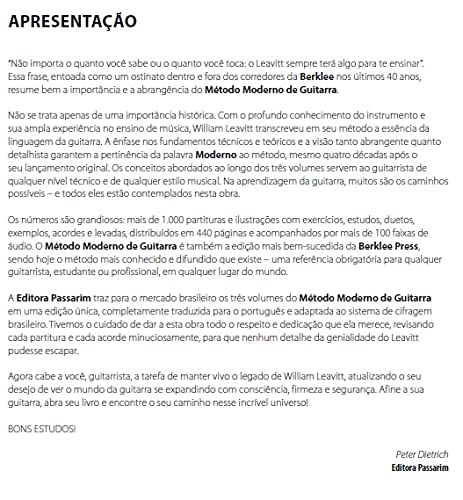 APRESENTAÇÃO

"Não importa o quanto você sabe ou o quanto você toca: o Leavitt sempre terá algo para te ensinar". Essa frase, entoada como um ostinato dentro e fora dos corredores da Berklee nos últimos 40 anos, resume bem a importância e a abrangência do Método Moderno de Guitarra.

Não se trata apenas de uma importância histórica. Com o profundo conhecimento do instrumento e sua ampla experiência no ensino de música, William Leavitt transcreveu em seu método a essência da linguagem da guitarra. A ênfase nos fundamentos técnicos e teóricos e a visão tanto abrangente quanto detalhista garantem a pertinência da palavra Moderno ao método, mesmo quatro décadas após o seu lançamento original. Os conceitos abordados ao longo dos três volumes servem ao guitarrista de qualquer nível técnico e de qualquer estilo musical. Na aprendizagem da guitarra, muitos são os caminhos possíveis – e todos eles estão contemplados nesta obra.

Os números são grandiosos: mais de 1.000 partituras e ilustrações com exercícios, estudos, duetos, exemplos, acordes e levadas, distribuídos em 440 páginas e acompanhados por mais de 100 faixas de áudio. O Método Moderno de Guitarra é também a edição mais bem-sucedida da Berklee Press, sendo hoje o método mais conhecido e difundido que existe – uma referência obrigatória para qualquer guitarrista, estudante ou profissional, em qualquer lugar do mundo.

A Editora Passarim traz para o mercado brasileiro os três volumes do Método Moderno de Guitarra em uma edição única, completamente traduzida para o português e adaptada ao sistema de cifragem brasileiro. Tivemos o cuidado de dar a esta obra todo o respeito e dedicação que ela merece, revisando cada partitura e cada acorde minuciosamente, para que nenhum detalhe da genialidade do Leavitt pudesse escapar.

Agora cabe a você, guitarrista, a tarefa de manter vivo o legado de William Leavitt, atualizando o seu desejo de ver o mundo da guitarra se expandindo com consciência, firmeza e segurança. Afine a sua guitarra, abra seu livro e encontre o seu caminho nesse incrível universo!

BONS ESTUDOS!

Peter Dietrich
Editora Passarim